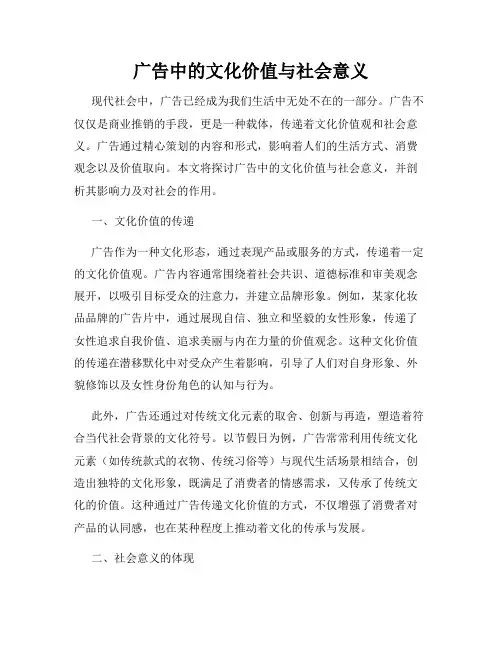 广告中的文化价值与社会意义

现代社会中，广告已经成为我们生活中无处不在的一部分。广告不仅仅是商业推销的手段，更是一种载体，传递着文化价值观和社会意义。广告通过精心策划的内容和形式，影响着人们的生活方式、消费观念以及价值取向。本文将探讨广告中的文化价值与社会意义，并剖析其影响力及对社会的作用。

一、文化价值的传递

广告作为一种文化形态，通过表现产品或服务的方式，传递着一定的文化价值观。广告内容通常围绕着社会共识、道德标准和审美观念展开，以吸引目标受众的注意力，并建立品牌形象。例如，某家化妆品品牌的广告片中，通过展现自信、独立和坚毅的女性形象，传递了女性追求自我价值、追求美丽与内在力量的价值观念。这种文化价值的传递在潜移默化中对受众产生着影响，引导了人们对自身形象、外貌修饰以及女性身份角色的认知与行为。

此外，广告还通过对传统文化元素的取舍、创新与再造，塑造着符合当代社会背景的文化符号。以节假日为例，广告常常利用传统文化元素（如传统款式的衣物、传统习俗等）与现代生活场景相结合，创造出独特的文化形象，既满足了消费者的情感需求，又传承了传统文化的价值。这种通过广告传递文化价值的方式，不仅增强了消费者对产品的认同感，也在某种程度上推动着文化的传承与发展。

二、社会意义的体现